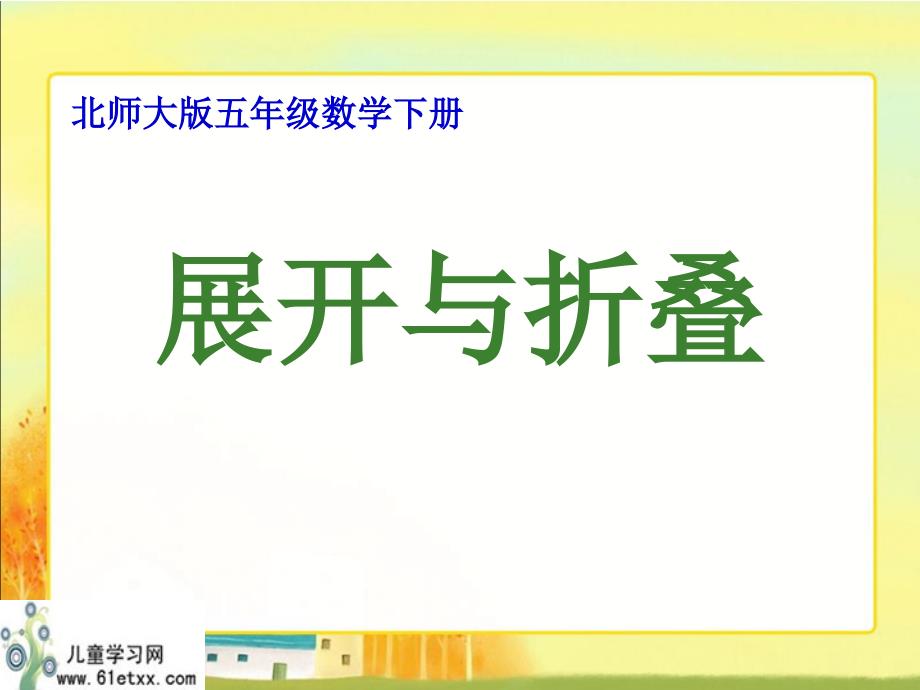 北师大版五年级数学下册

展开与折叠

儿童学习网
www.61etxx.com